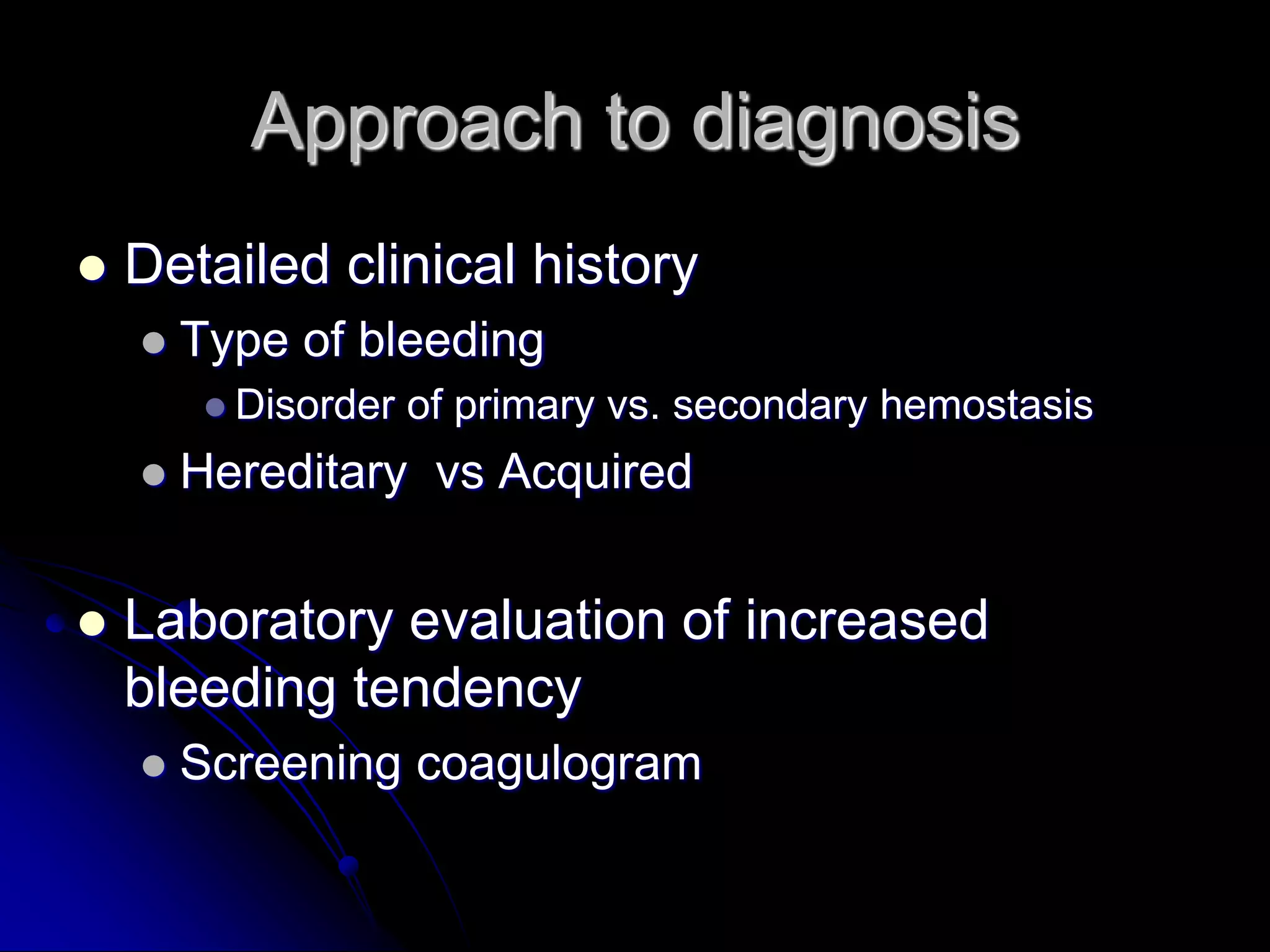 Approach to diagnosis

- Detailed clinical history
  - Type of bleeding
    - Disorder of primary vs. secondary hemostasis
  - Hereditary vs Acquired

- Laboratory evaluation of increased bleeding tendency
  - Screening coagulogram